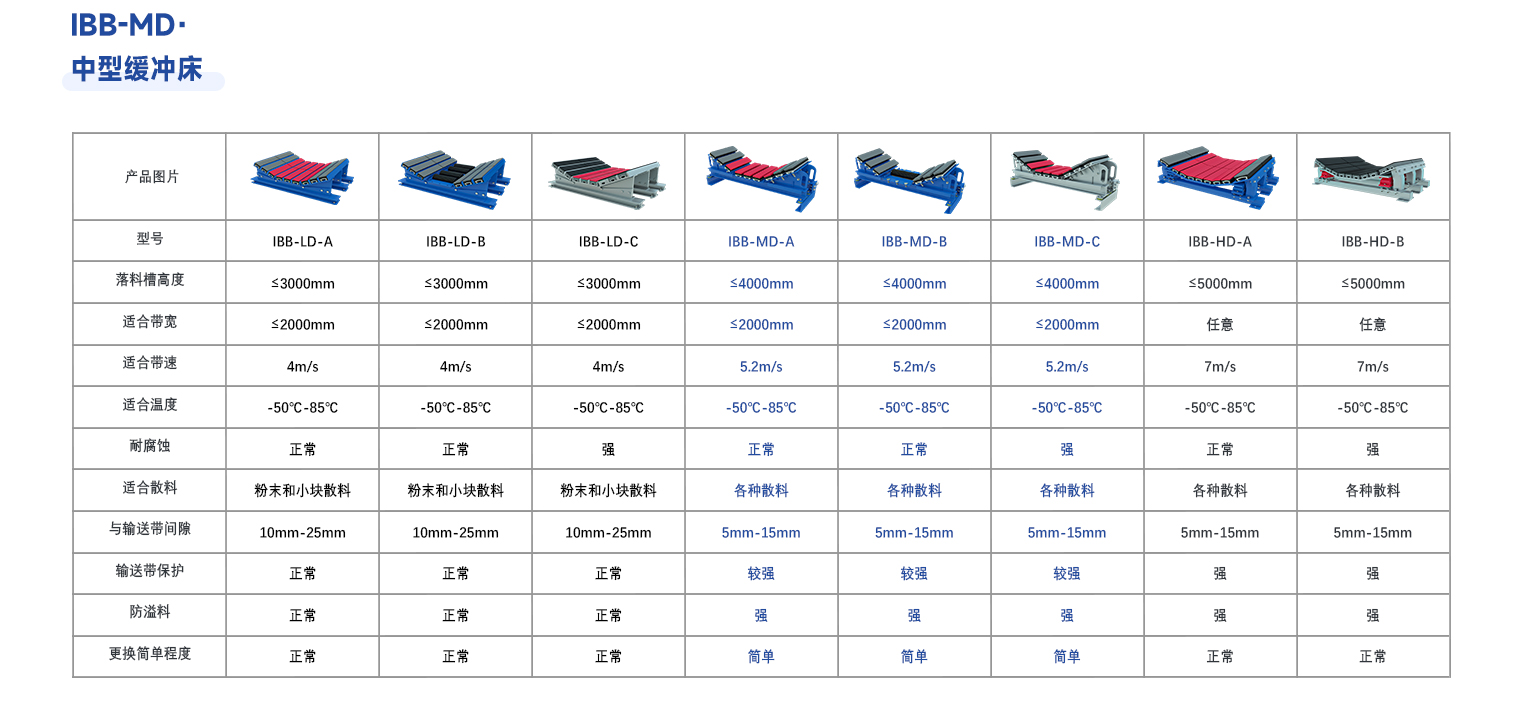 IBB-MD·
中型缓冲床

| 产品图片 | | | | | | | | |
|---|---|---|---|---|---|---|---|---|
| 型号 | IBB-LD-A | IBB-LD-B | IBB-LD-C | IBB-MD-A | IBB-MD-B | IBB-MD-C | IBB-HD-A | IBB-HD-B |
| 落料槽高度 | ≤3000mm | ≤3000mm | ≤3000mm | ≤4000mm | ≤4000mm | ≤4000mm | ≤5000mm | ≤5000mm |
| 适合带宽 | ≤2000mm | ≤2000mm | ≤2000mm | ≤2000mm | ≤2000mm | ≤2000mm | 任意 | 任意 |
| 适合带速 | 4m/s | 4m/s | 4m/s | 5.2m/s | 5.2m/s | 5.2m/s | 7m/s | 7m/s |
| 适合温度 | -50℃-85℃ | -50℃-85℃ | -50℃-85℃ | -50℃-85℃ | -50℃-85℃ | -50℃-85℃ | -50℃-85℃ | -50℃-85℃ |
| 耐腐蚀 | 正常 | 正常 | 强 | 正常 | 正常 | 强 | 正常 | 强 |
| 适合散料 | 粉末和小块散料 | 粉末和小块散料 | 粉末和小块散料 | 各种散料 | 各种散料 | 各种散料 | 各种散料 | 各种散料 |
| 与输送带间隙 | 10mm-25mm | 10mm-25mm | 10mm-25mm | 5mm-15mm | 5mm-15mm | 5mm-15mm | 5mm-15mm | 5mm-15mm |
| 输送带保护 | 正常 | 正常 | 正常 | 较强 | 较强 | 较强 | 强 | 强 |
| 防溢料 | 正常 | 正常 | 正常 | 强 | 强 | 强 | 强 | 强 |
| 更换简单程度 | 正常 | 正常 | 正常 | 简单 | 简单 | 简单 | 正常 | 正常 |